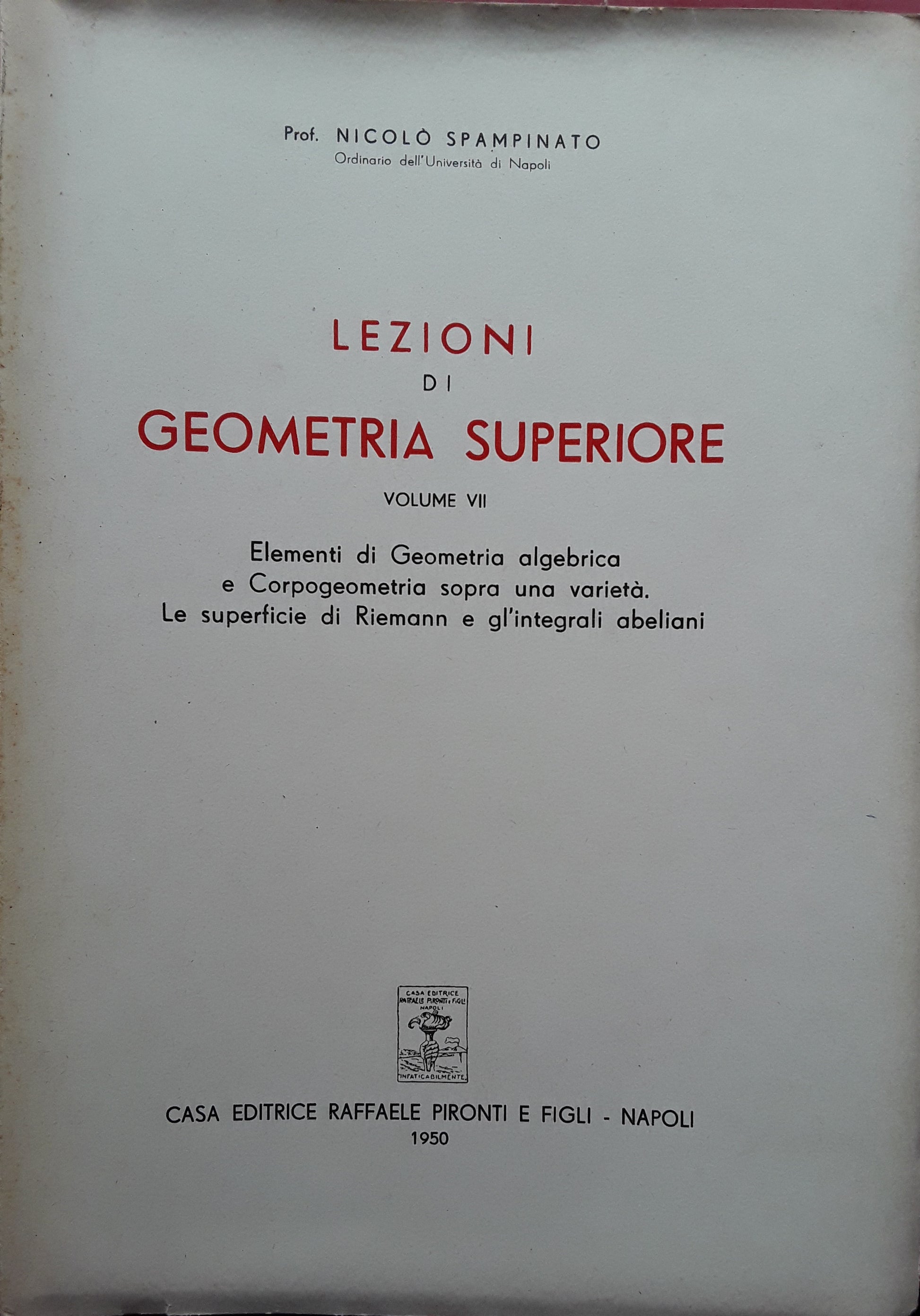 Prof. NICOLÒ SPAMPINATO
Ordinario dell'Università di Napoli

LEZIONI
DI
GEOMETRIA SUPERIORE

VOLUME VII

Elementi di Geometria algebrica
e Corpogeometria sopra una varietà.
Le superficie di Riemann e gl'integrali abeliani

CASA EDITRICE RAFFAELE PIRONTI E FIGLI NAPOLI
INFATICABILMENTE

CASA EDITRICE RAFFAELE PIRONTI E FIGLI - NAPOLI
1950